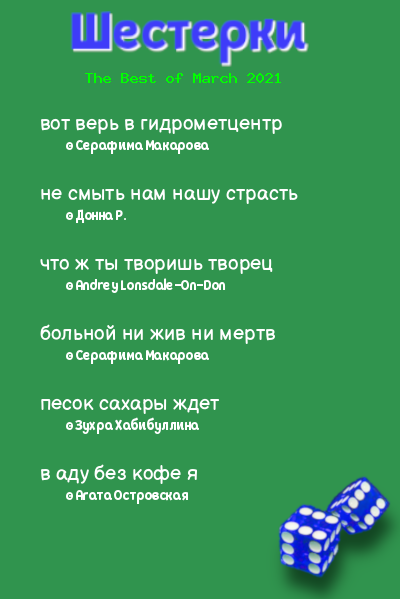 Шестерки

The Best of March 2021

вот верь в гидрометцентр
© Серафима Макарова

не смыть нам нашу страсть
© Донна Р.

что ж ты творишь творец
© Andrey Lonsdale-On-Don

больной ни жив ни мертв
© Серафима Макарова

песок сахары ждет
© Зухра Хабибуллина

в аду без кофе я
© Агата Островская